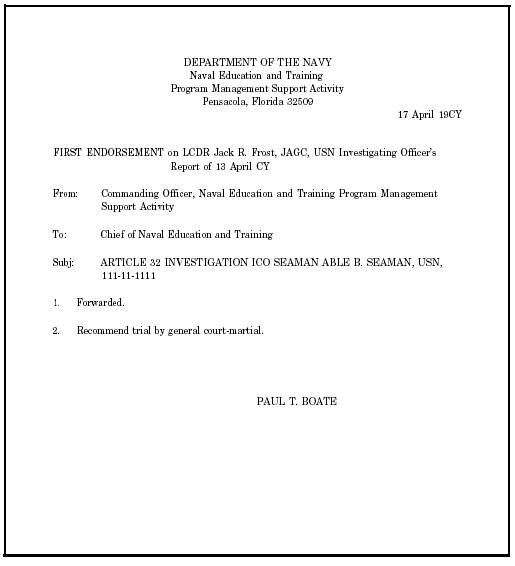 DEPARTMENT OF THE NAVY
Naval Education and Training
Program Management Support Activity
Pensacola, Florida 32509

17 April 19CY

FIRST ENDORSEMENT on LCDR Jack R. Frost, JAGC, USN Investigating Officer's Report of 13 April CY

From: Commanding Officer, Naval Education and Training Program Management Support Activity

To: Chief of Naval Education and Training

Subj: ARTICLE 32 INVESTIGATION ICO SEAMAN ABLE B. SEAMAN, USN, 111-11-1111

1. Forwarded.

2. Recommend trial by general court-martial.

PAUL T. BOATE